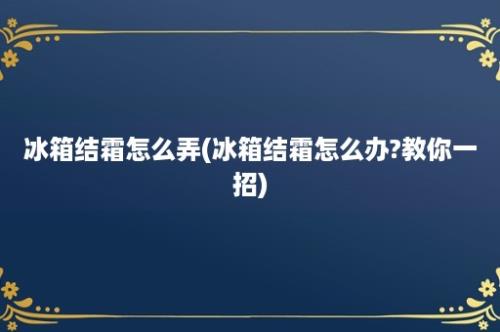 冰箱结霜怎么弄(冰箱结霜怎么办?教你一招)